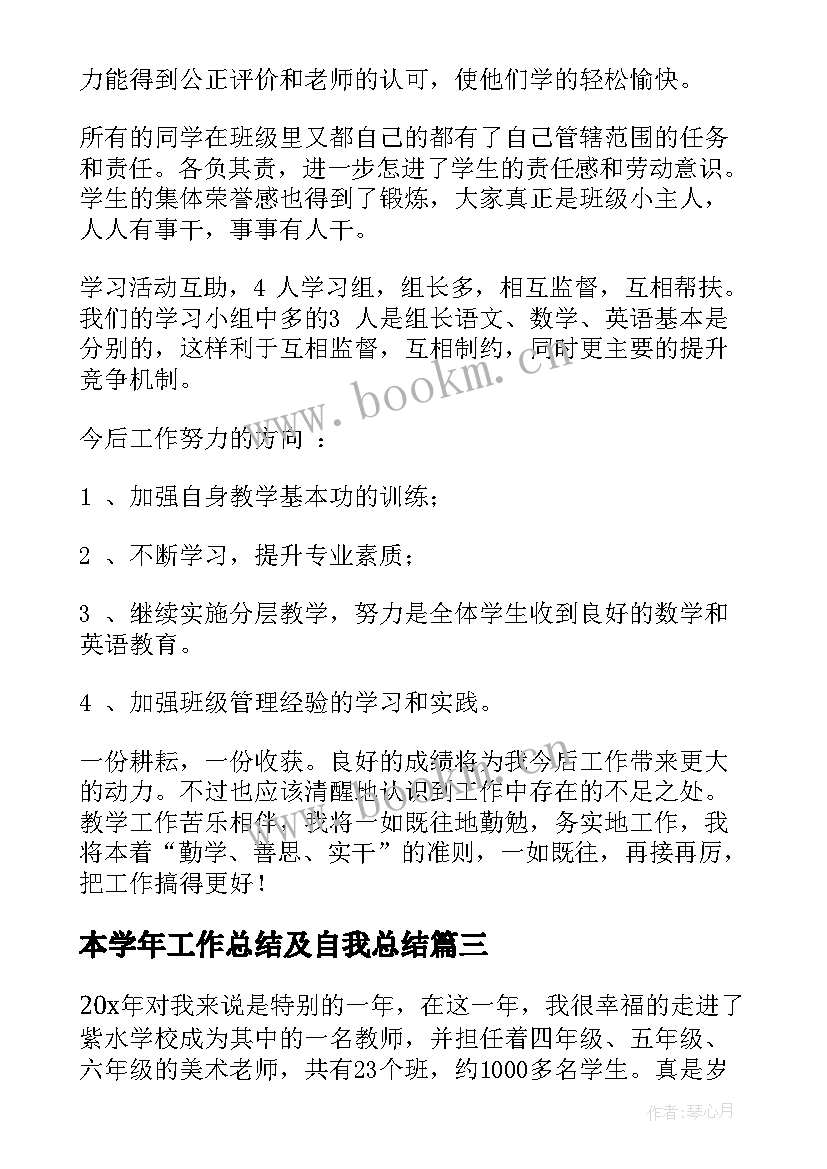 力能得到公正评价和老师的认可，使他们学的轻松愉快。

所有的同学在班级里又都自己的都有了自己管辖范围的任务和责任。各负其责，进一步怎进了学生的责任感和劳动意识。学生的集体荣誉感也得到了锻炼，大家真正是班级小主人，人人有事干，事事有人干。

学习活动互助，4 人学习组，组长多，相互监督，互相帮扶。我们的学习小组中多的3 人是组长语文、数学、英语基本是分别的，这样利于互相监督，互相制约，同时更主要的提升竞争机制。

今后工作努力的方向 ：

1 、加强自身教学基本功的训练；

2 、不断学习，提升专业素质；

3 、继续实施分层教学，努力是全体学生收到良好的数学和英语教育。

4 、加强班级管理经验的学习和实践。

一份耕耘，一份收获。良好的成绩将为我今后工作带来更大的动力。不过也应该清醒地认识到工作中存在的不足之处。教学工作苦乐相伴，我将一如既往地勤勉，务实地工作，我将本着“勤学、善思、实干”的准则，一如既往，再接再厉，把工作搞得更好！

本学年工作总结及自我总结篇三

20x年对我来说是特别的一年，在这一年，我很幸福的走进了紫水学校成为其中的一名教师，并担任着四年级、五年级、六年级的美术老师，共有23个班，约1000多名学生。真是岁

www.bookm.cn

作者:琴心月